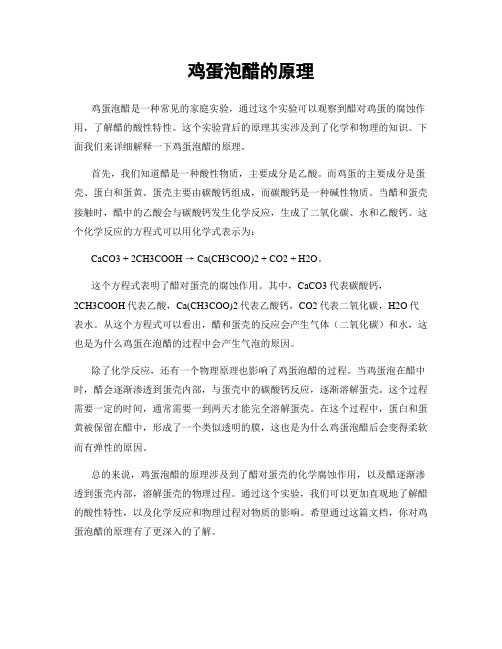 鸡蛋泡醋的原理

鸡蛋泡醋是一种常见的家庭实验，通过这个实验可以观察到醋对鸡蛋的腐蚀作用，了解醋的酸性特性。这个实验背后的原理其实涉及到了化学和物理的知识。下面我们来详细解释一下鸡蛋泡醋的原理。

首先，我们知道醋是一种酸性物质，主要成分是乙酸。而鸡蛋的主要成分是蛋壳、蛋白和蛋黄。蛋壳主要由碳酸钙组成，而碳酸钙是一种碱性物质。当醋和蛋壳接触时，醋中的乙酸会与碳酸钙发生化学反应，生成了二氧化碳、水和乙酸钙。这个化学反应的方程式可以用化学式表示为：

CaCO3 + 2CH3COOH → Ca(CH3COO)2 + CO2 + H2O。

这个方程式表明了醋对蛋壳的腐蚀作用。其中，CaCO3 代表碳酸钙，2CH3COOH 代表乙酸，Ca(CH3COO)2 代表乙酸钙，CO2 代表二氧化碳，H2O 代表水。从这个方程式可以看出，醋和蛋壳的反应会产生气体（二氧化碳）和水，这也是为什么鸡蛋在泡醋的过程中会产生气泡的原因。

除了化学反应，还有一个物理原理也影响了鸡蛋泡醋的过程。当鸡蛋泡在醋中时，醋会逐渐渗透到蛋壳内部，与蛋壳中的碳酸钙反应，逐渐溶解蛋壳。这个过程需要一定的时间，通常需要一到两天才能完全溶解蛋壳。在这个过程中，蛋白和蛋黄被保留在醋中，形成了一个类似透明的膜，这也是为什么鸡蛋泡醋后会变得柔软而有弹性的原因。

总的来说，鸡蛋泡醋的原理涉及到了醋对蛋壳的化学腐蚀作用，以及醋逐渐渗透到蛋壳内部，溶解蛋壳的物理过程。通过这个实验，我们可以更加直观地了解醋的酸性特性，以及化学反应和物理过程对物质的影响。希望通过这篇文档，你对鸡蛋泡醋的原理有了更深入的了解。